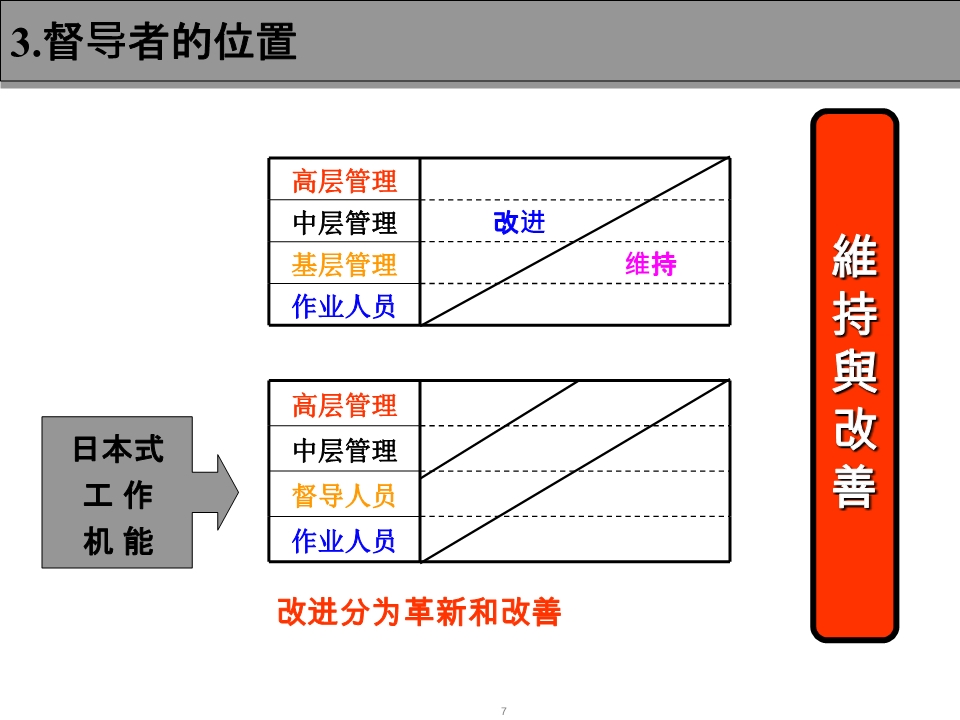 3.督导者的位置

高层管理
中层管理
基层管理
作业人员

改进
维持

日本式
工 作
机 能

高层管理
中层管理
督导人员
作业人员

改进分为革新和改善

維持與改善

7